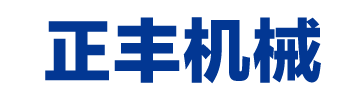 正丰机械